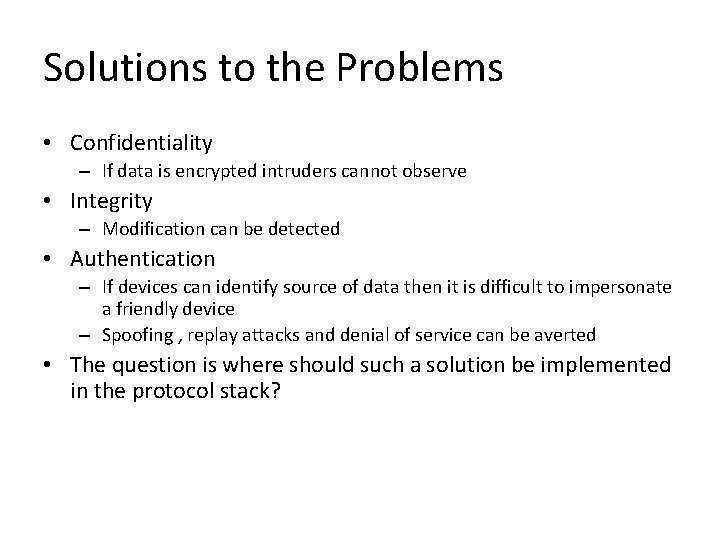 Solutions to the Problems

• Confidentiality
  – If data is encrypted intruders cannot observe
• Integrity
  – Modification can be detected
• Authentication
  – If devices can identify source of data then it is difficult to impersonate a friendly device
  – Spoofing , replay attacks and denial of service can be averted
• The question is where should such a solution be implemented in the protocol stack?